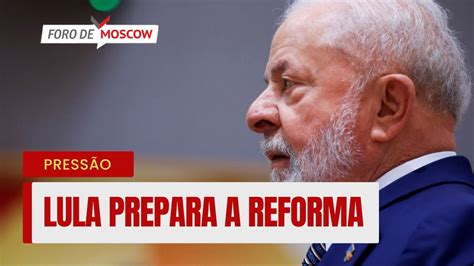 FORO DE MOSCOW

PRESSÃO

LULA PREPARA A REFORMA